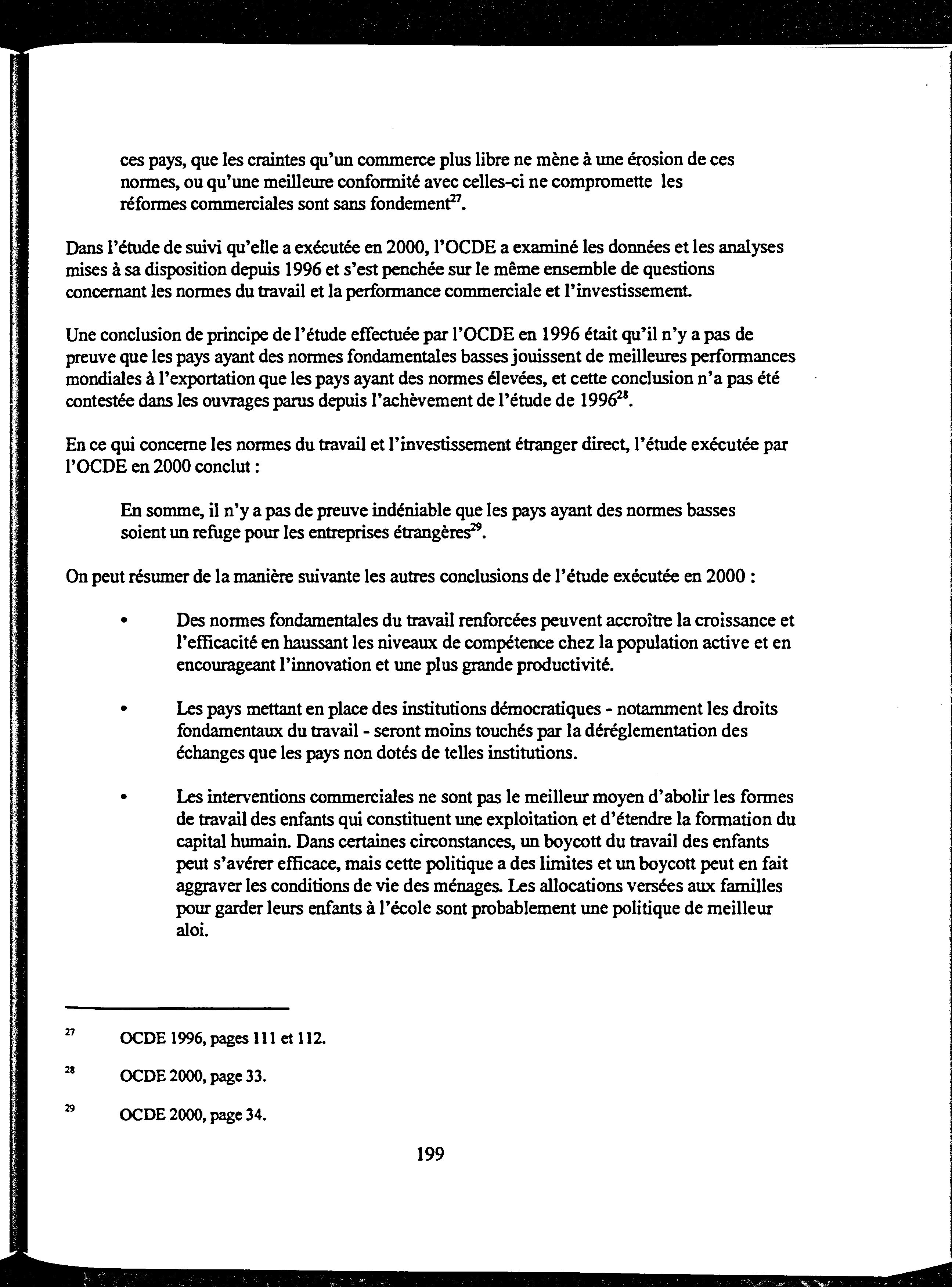 ces pays, que les craintes qu'un commerce plus libre ne mène à une érosion de ces normes, ou qu'une meilleure conformité avec celles-ci ne compromette les réformes commerciales sont sans fondement$^{27}$.

Dans l'étude de suivi qu'elle a exécutée en 2000, l'OCDE a examiné les données et les analyses mises à sa disposition depuis 1996 et s'est penchée sur le même ensemble de questions concernant les normes du travail et la performance commerciale et l'investissement.

Une conclusion de principe de l'étude effectuée par l'OCDE en 1996 était qu'il n'y a pas de preuve que les pays ayant des normes fondamentales basses jouissent de meilleures performances mondiales à l'exportation que les pays ayant des normes élevées, et cette conclusion n'a pas été contestée dans les ouvrages parus depuis l'achèvement de l'étude de 1996$^{28}$.

En ce qui concerne les normes du travail et l'investissement étranger direct, l'étude exécutée par l'OCDE en 2000 conclut :

En somme, il n'y a pas de preuve indéniable que les pays ayant des normes basses soient un refuge pour les entreprises étrangères$^{29}$.

On peut résumer de la manière suivante les autres conclusions de l'étude exécutée en 2000 :

• Des normes fondamentales du travail renforcées peuvent accroître la croissance et l'efficacité en haussant les niveaux de compétence chez la population active et en encourageant l'innovation et une plus grande productivité.

• Les pays mettant en place des institutions démocratiques - notamment les droits fondamentaux du travail - seront moins touchés par la déréglementation des échanges que les pays non dotés de telles institutions.

• Les interventions commerciales ne sont pas le meilleur moyen d'abolir les formes de travail des enfants qui constituent une exploitation et d'étendre la formation du capital humain. Dans certaines circonstances, un boycott du travail des enfants peut s'avérer efficace, mais cette politique a des limites et un boycott peut en fait aggraver les conditions de vie des ménages. Les allocations versées aux familles pour garder leurs enfants à l'école sont probablement une politique de meilleur aloi.

$^{27}$ OCDE 1996, pages 111 et 112.

$^{28}$ OCDE 2000, page 33.

$^{29}$ OCDE 2000, page 34.

199